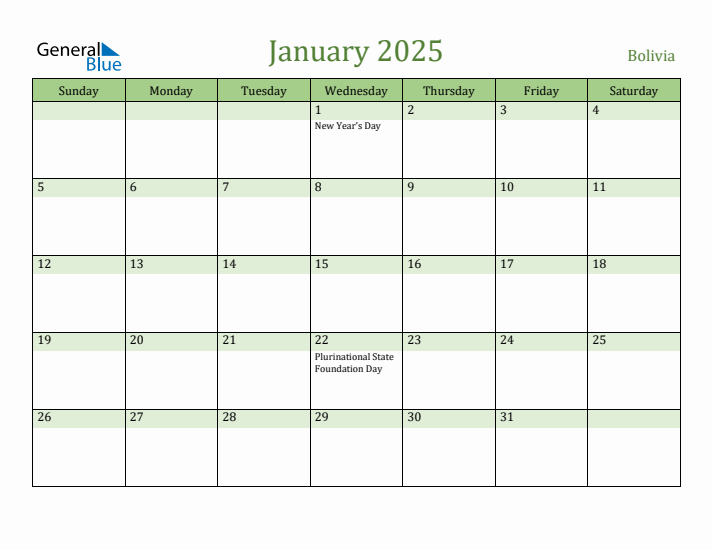 General Blue

January 2025

Bolivia

| Sunday | Monday | Tuesday | Wednesday | Thursday | Friday | Saturday |
|---|---|---|---|---|---|---|
| | | | 1 New Year's Day | 2 | 3 | 4 |
| 5 | 6 | 7 | 8 | 9 | 10 | 11 |
| 12 | 13 | 14 | 15 | 16 | 17 | 18 |
| 19 | 20 | 21 | 22 Plurinational State Foundation Day | 23 | 24 | 25 |
| 26 | 27 | 28 | 29 | 30 | 31 | |